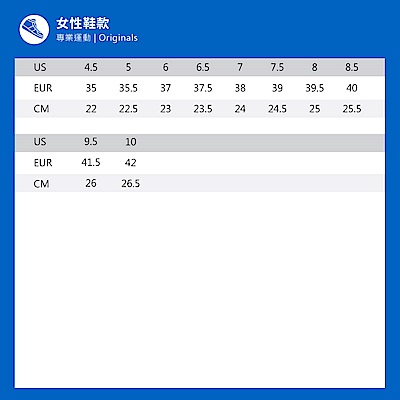 女性鞋款
專業運動 | Originals

| US | 4.5 | 5 | 6 | 6.5 | 7 | 7.5 | 8 | 8.5 |
|---|---|---|---|---|---|---|---|---|
| EUR | 35 | 35.5 | 37 | 37.5 | 38 | 39 | 39.5 | 40 |
| CM | 22 | 22.5 | 23 | 23.5 | 24 | 24.5 | 25 | 25.5 |

| US | 9.5 | 10 |
|---|---|---|
| EUR | 41.5 | 42 |
| CM | 26 | 26.5 |